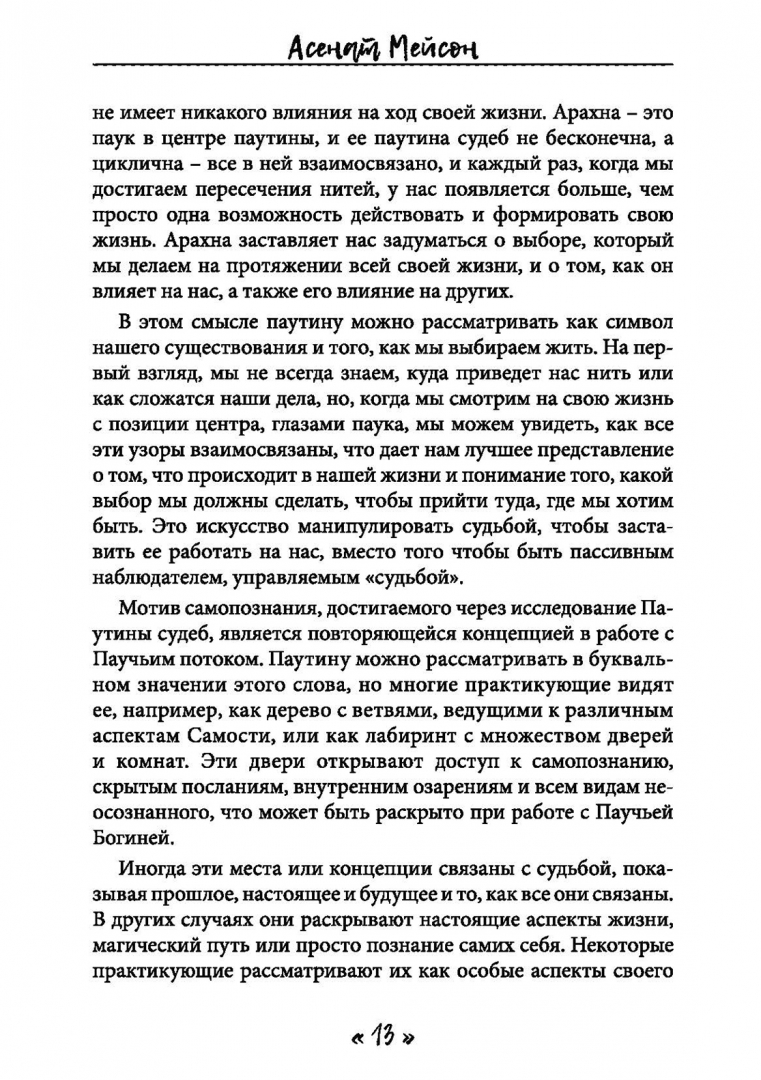 Асенат Мейсон

не имеет никакого влияния на ход своей жизни. Арахна – это паук в центре паутины, и ее паутина судеб не бесконечна, а циклична – все в ней взаимосвязано, и каждый раз, когда мы достигаем пересечения нитей, у нас появляется больше, чем просто одна возможность действовать и формировать свою жизнь. Арахна заставляет нас задуматься о выборе, который мы делаем на протяжении всей своей жизни, и о том, как он влияет на нас, а также его влияние на других.

В этом смысле паутину можно рассматривать как символ нашего существования и того, как мы выбираем жить. На первый взгляд, мы не всегда знаем, куда приведет нас нить или как сложатся наши дела, но, когда мы смотрим на свою жизнь с позиции центра, глазами паука, мы можем увидеть, как все эти узоры взаимосвязаны, что дает нам лучшее представление о том, что происходит в нашей жизни и понимание того, какой выбор мы должны сделать, чтобы прийти туда, где мы хотим быть. Это искусство манипулировать судьбой, чтобы заставить ее работать на нас, вместо того чтобы быть пассивным наблюдателем, управляемым «судьбой».

Мотив самопознания, достигаемого через исследование Паутины судеб, является повторяющейся концепцией в работе с Паучьим потоком. Паутину можно рассматривать в буквальном значении этого слова, но многие практикующие видят ее, например, как дерево с ветвями, ведущими к различным аспектам Самости, или как лабиринт с множеством дверей и комнат. Эти двери открывают доступ к самопознанию, скрытым посланиям, внутренним озарениям и всем видам неосознанного, что может быть раскрыто при работе с Паучьей Богиней.

Иногда эти места или концепции связаны с судьбой, показывая прошлое, настоящее и будущее и то, как все они связаны. В других случаях они раскрывают настоящие аспекты жизни, магический путь или просто познание самих себя. Некоторые практикующие рассматривают их как особые аспекты своего

« 13 »